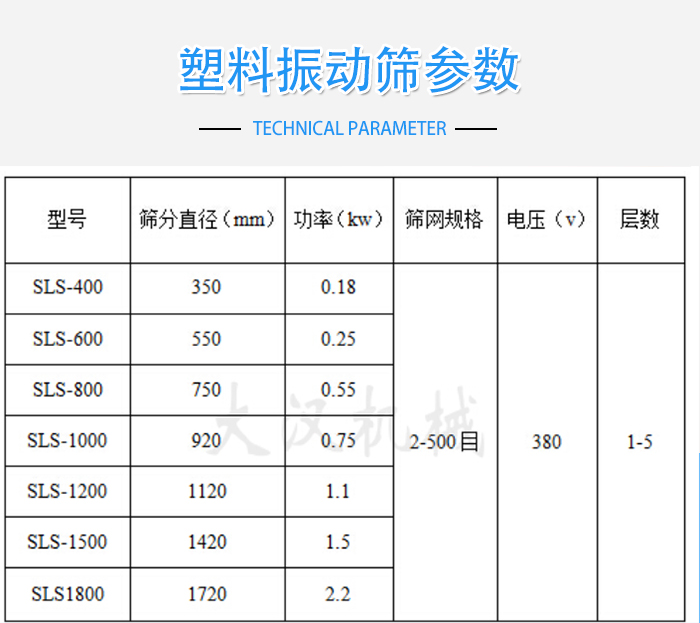 塑料振动筛参数

TECHNICAL PARAMETER

| 型号 | 筛分直径（mm） | 功率（kw） | 筛网规格 | 电压（v） | 层数 |
|---|---|---|---|---|---|
| SLS-400 | 350 | 0.18 | 2-500目 | 380 | 1-5 |
| SLS-600 | 550 | 0.25 | | | |
| SLS-800 | 750 | 0.55 | | | |
| SLS-1000 | 920 | 0.75 | | | |
| SLS-1200 | 1120 | 1.1 | | | |
| SLS-1500 | 1420 | 1.5 | | | |
| SLS1800 | 1720 | 2.2 | | | |

大汉机械